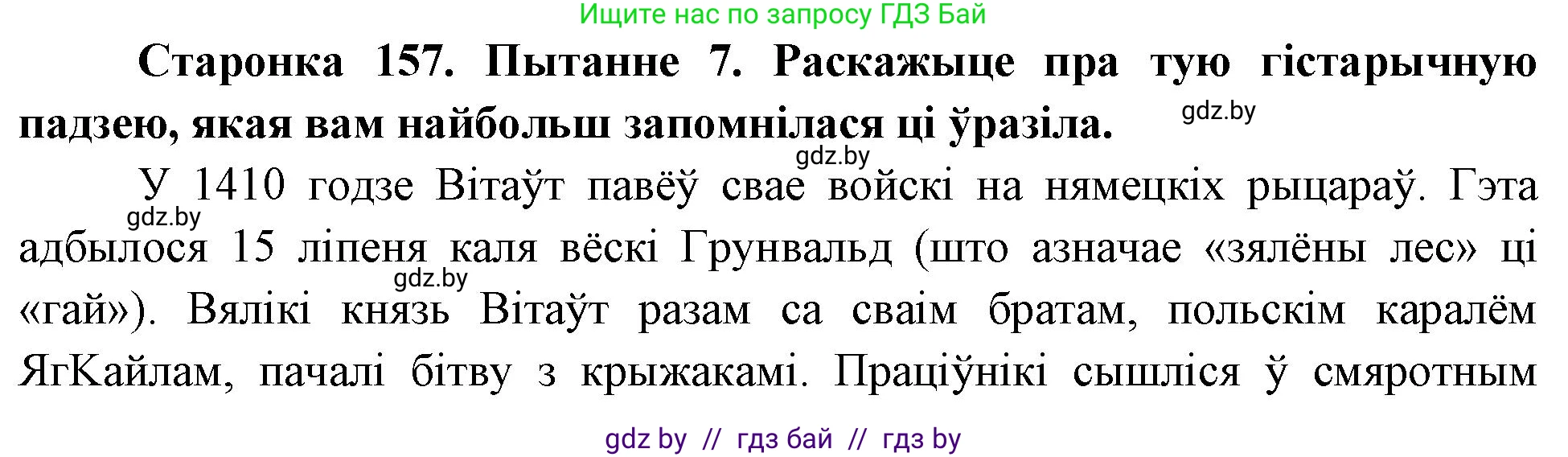 Ищите нас по запросу ГДЗ Бай

**Старонка 157. Пытанне 7. Раскажыце пра тую гістарычную падзею, якая вам найбольш запомнілася ці ўразіла.**

gdz.by

gdz.by

У 1410 годзе Вітаўт павёў свае войскі на нямецкіх рыцараў. Гэта адбылося 15 ліпеня каля вёскі Грунвальд (што азначае «зялёны лес» ці «гай»). Вялікі князь Вітаўт разам са сваім братам, польскім каралём ЯгКайлам, пачалі бітву з крыжакамі. Праціўнікі сышліся ў смяротным

gdz.by

gdz.by

gdz by // гдз бай // гдз by